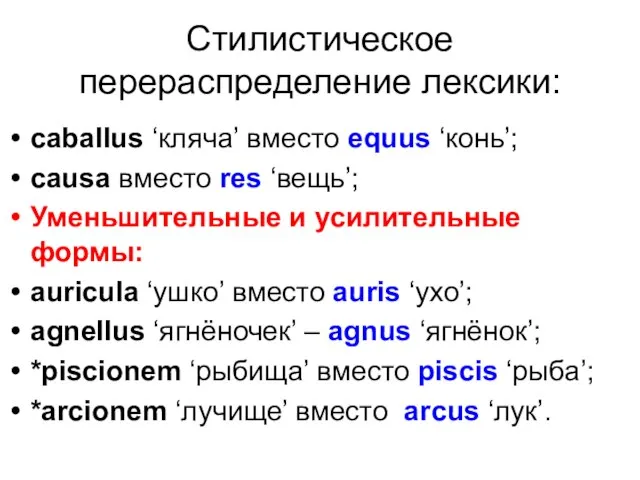 Стилистическое перераспределение лексики:

• caballus ‘кляча’ вместо equus ‘конь’;
• causa вместо res ‘вещь’;
• Уменьшительные и усилительные формы:
• auricula ‘ушко’ вместо auris ‘ухо’;
• agnellus ‘ягнёночек’ – agnus ‘ягнёнок’;
• *piscionem ‘рыбища’ вместо piscis ‘рыба’;
• *arcionem ‘лучище’ вместо arcus ‘лук’.